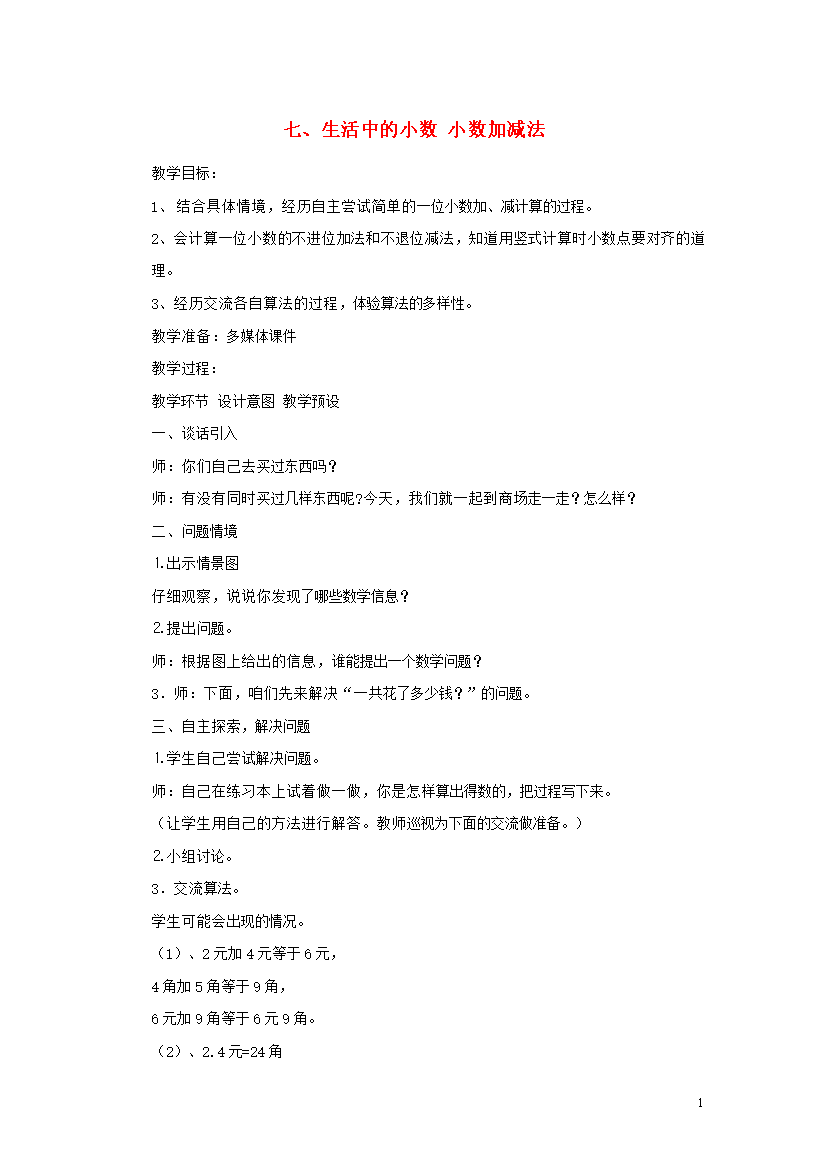 七、生活中的小数 小数加减法

教学目标：

1、结合具体情境，经历自主尝试简单的一位小数加、减计算的过程。

2、会计算一位小数的不进位加法和不退位减法，知道用竖式计算时小数点要对齐的道理。

3、经历交流各自算法的过程，体验算法的多样性。

教学准备：多媒体课件

教学过程：

教学环节 设计意图 教学预设

一、谈话引入

师：你们自己去买过东西吗？

师：有没有同时买过几样东西呢?今天，我们就一起到商场走一走？怎么样？

二、问题情境

1.出示情景图

仔细观察，说说你发现了哪些数学信息？

2.提出问题。

师：根据图上给出的信息，谁能提出一个数学问题？

3．师：下面，咱们先来解决“一共花了多少钱？”的问题。

三、自主探索，解决问题

1.学生自己尝试解决问题。

师：自己在练习本上试着做一做，你是怎样算出得数的，把过程写下来。

（让学生用自己的方法进行解答。教师巡视为下面的交流做准备。）

2.小组讨论。

3．交流算法。

学生可能会出现的情况。

（1）、2元加4元等于6元，

4角加5角等于9角，

6元加9角等于6元9角。

（2）、2.4元=24角

1